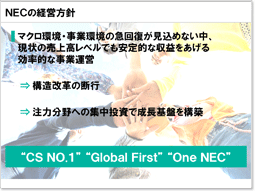 NECの経営方針

マクロ環境・事業環境の急回復が見込めない中、現状の売上高レベルでも安定的な収益をあげる効率的な事業運営

⇒ 構造改革の断行

⇒ 注力分野への集中投資で成長基盤を構築

“CS NO.1” “Global First” “One NEC”